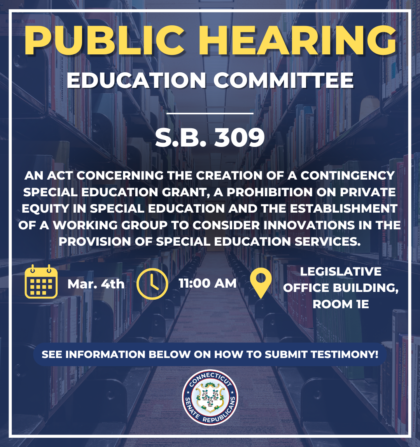 PUBLIC HEARING
EDUCATION COMMITTEE

S.B. 309

AN ACT CONCERNING THE CREATION OF A CONTINGENCY SPECIAL EDUCATION GRANT, A PROHIBITION ON PRIVATE EQUITY IN SPECIAL EDUCATION AND THE ESTABLISHMENT OF A WORKING GROUP TO CONSIDER INNOVATIONS IN THE PROVISION OF SPECIAL EDUCATION SERVICES.

Mar. 4th

11:00 AM

LEGISLATIVE OFFICE BUILDING, ROOM 1E

SEE INFORMATION BELOW ON HOW TO SUBMIT TESTIMONY!

CONNECTICUT SENATE REPUBLICANS